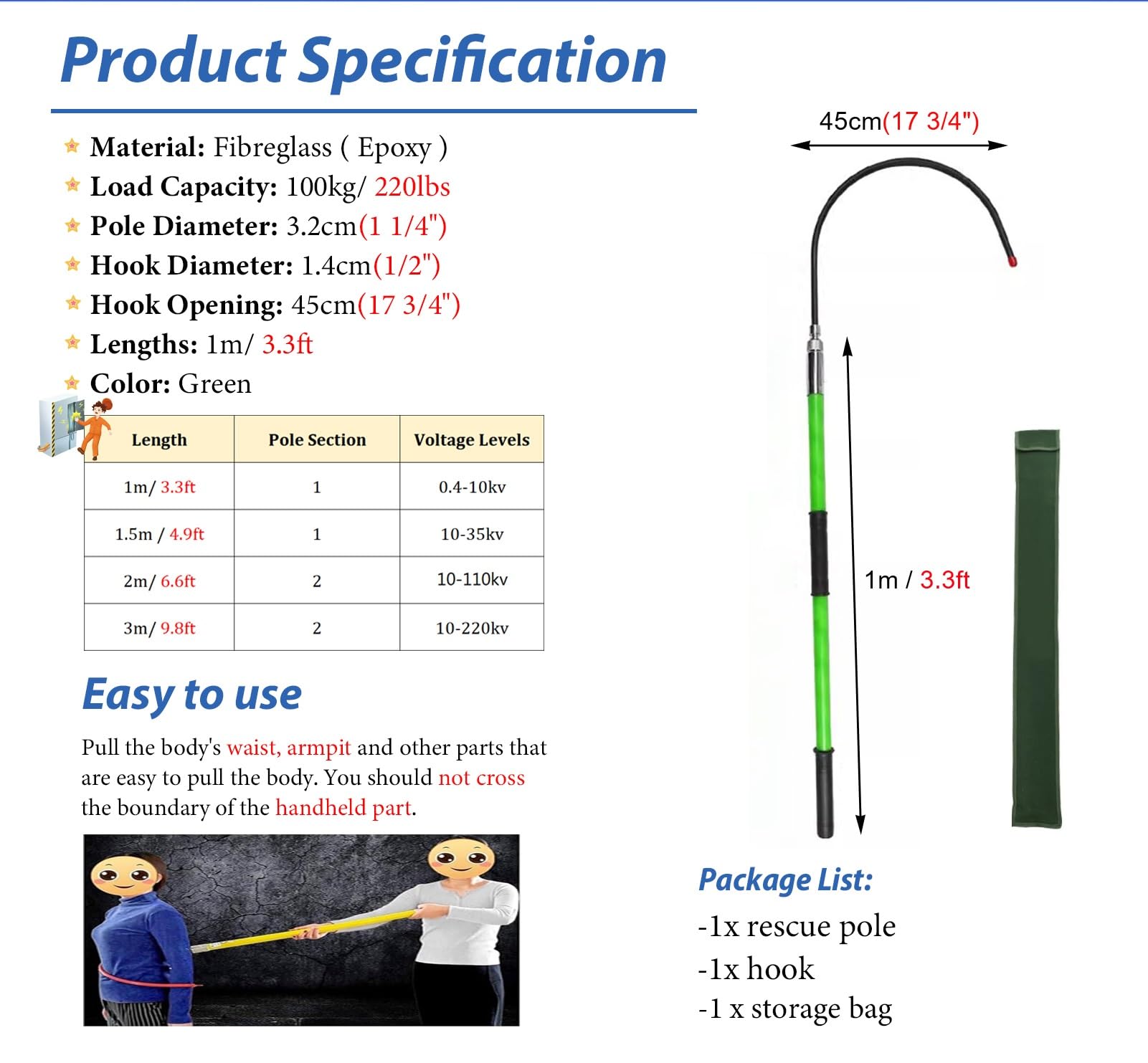 Product Specification

Material: Fibreglass ( Epoxy )
Load Capacity: 100kg/ 220lbs
Pole Diameter: 3.2cm(1 1/4")
Hook Diameter: 1.4cm(1/2")
Hook Opening: 45cm(17 3/4")
Lengths: 1m/ 3.3ft
Color: Green

| Length | Pole Section | Voltage Levels |
|---|---|---|
| 1m/ 3.3ft | 1 | 0.4-10kv |
| 1.5m / 4.9ft | 1 | 10-35kv |
| 2m/ 6.6ft | 2 | 10-110kv |
| 3m/ 9.8ft | 2 | 10-220kv |

Easy to use

Pull the body's waist, armpit and other parts that are easy to pull the body. You should not cross the boundary of the handheld part.

45cm(17 3/4")

1m / 3.3ft

Package List:
-1x rescue pole
-1x hook
-1 x storage bag